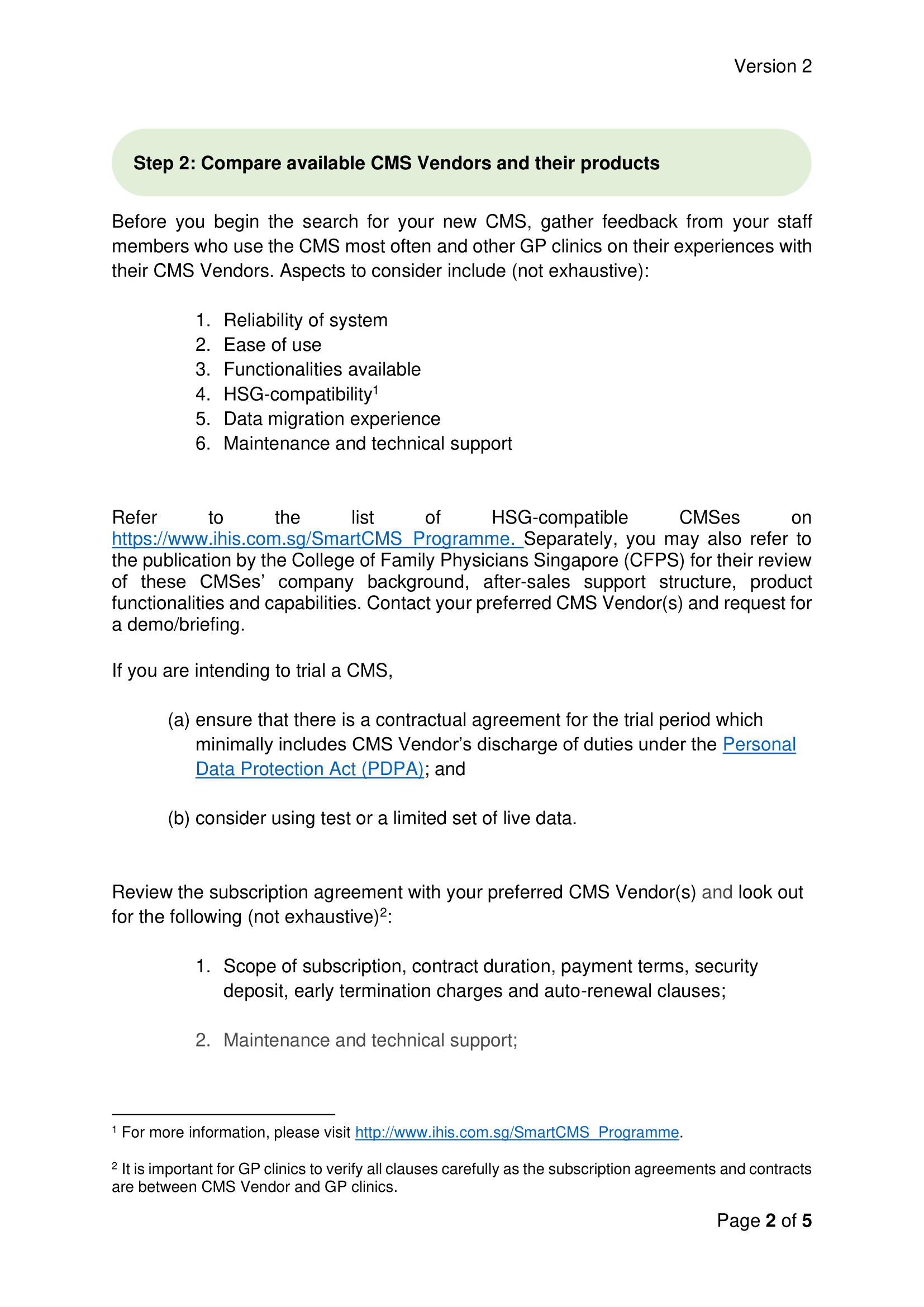 Version 2

Step 2: Compare available CMS Vendors and their products

Before you begin the search for your new CMS, gather feedback from your staff members who use the CMS most often and other GP clinics on their experiences with their CMS Vendors. Aspects to consider include (not exhaustive):

1. Reliability of system
2. Ease of use
3. Functionalities available
4. HSG-compatibility$^1$
5. Data migration experience
6. Maintenance and technical support

Refer to the list of HSG-compatible CMSes on https://www.ihis.com.sg/SmartCMS_Programme. Separately, you may also refer to the publication by the College of Family Physicians Singapore (CFPS) for their review of these CMSes' company background, after-sales support structure, product functionalities and capabilities. Contact your preferred CMS Vendor(s) and request for a demo/briefing.

If you are intending to trial a CMS,

(a) ensure that there is a contractual agreement for the trial period which minimally includes CMS Vendor's discharge of duties under the Personal Data Protection Act (PDPA); and

(b) consider using test or a limited set of live data.

Review the subscription agreement with your preferred CMS Vendor(s) and look out for the following (not exhaustive)$^2$:

1. Scope of subscription, contract duration, payment terms, security deposit, early termination charges and auto-renewal clauses;

2. Maintenance and technical support;

$^1$ For more information, please visit http://www.ihis.com.sg/SmartCMS_Programme.

$^2$ It is important for GP clinics to verify all clauses carefully as the subscription agreements and contracts are between CMS Vendor and GP clinics.

Page 2 of 5